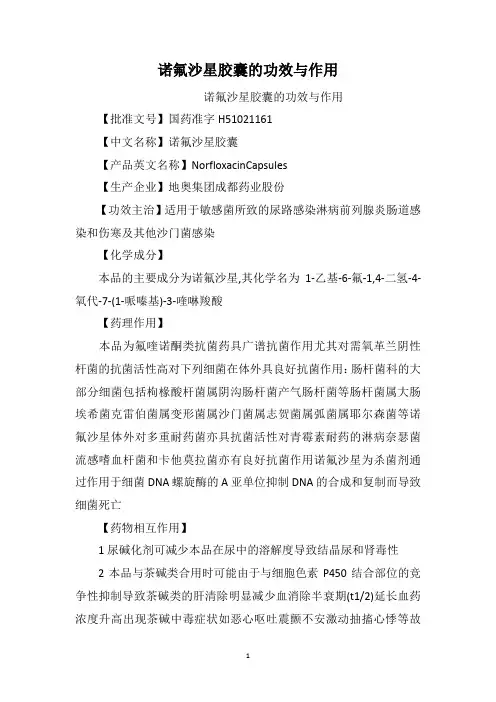 诺氟沙星胶囊的功效与作用

诺氟沙星胶囊的功效与作用

【批准文号】国药准字 H51021161

【中文名称】诺氟沙星胶囊

【产品英文名称】NorfloxacinCapsules

【生产企业】地奥集团成都药业股份

【功效主治】适用于敏感菌所致的尿路感染淋病前列腺炎肠道感染和伤寒及其他沙门菌感染

【化学成分】

本品的主要成分为诺氟沙星,其化学名为 1-乙基-6-氟-1,4-二氢-4-氧代-7-(1-哌嗪基)-3-喹啉羧酸

【药理作用】

本品为氟喹诺酮类抗菌药具广谱抗菌作用尤其对需氧革兰阴性杆菌的抗菌活性高对下列细菌在体外具良好抗菌作用：肠杆菌科的大部分细菌包括枸橼酸杆菌属阴沟肠杆菌产气肠杆菌等肠杆菌属大肠埃希菌克雷伯菌属变形菌属沙门菌属志贺菌属弧菌属耶尔森菌等诺氟沙星体外对多重耐药菌亦具抗菌活性对青霉素耐药的淋病奈瑟菌流感嗜血杆菌和卡他莫拉菌亦有良好抗菌作用诺氟沙星为杀菌剂通过作用于细菌 DNA 螺旋酶的 A 亚单位抑制 DNA 的合成和复制而导致细菌死亡

【药物相互作用】

1 尿碱化剂可减少本品在尿中的溶解度导致结晶尿和肾毒性

2 本品与茶碱类合用时可能由于与细胞色素 P450 结合部位的竞争性抑制导致茶碱类的肝清除明显减少血消除半衰期(t1/2)延长血药浓度升高出现茶碱中毒症状如恶心呕吐震颤不安激动抽搐心悸等故

1